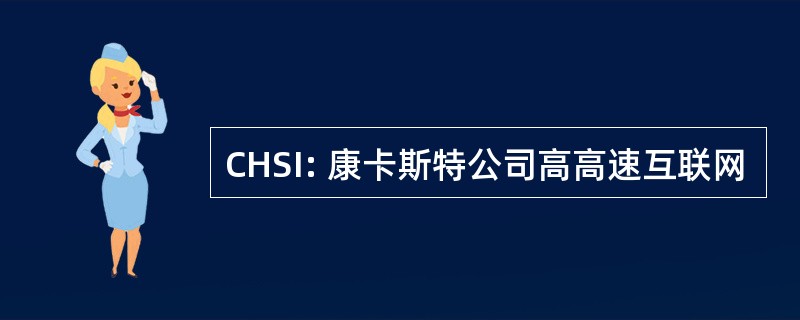 CHSI: 康卡斯特公司高高速互联网